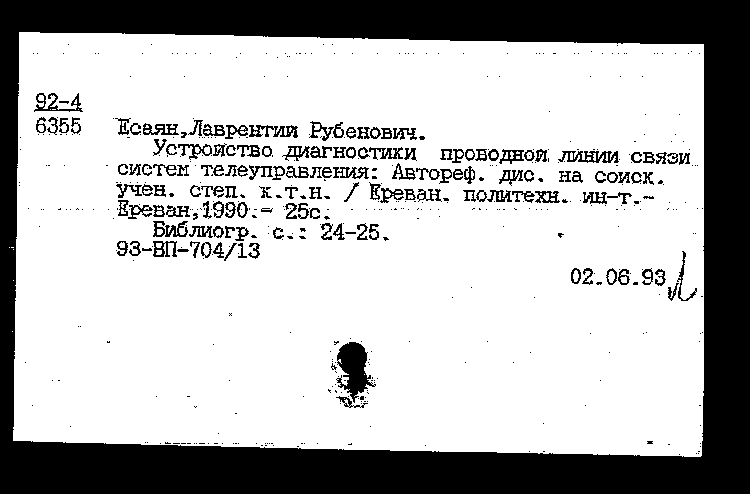 92-4
6355 Есаян,Лаврентий Рубенович.
Устройство диагностики проводной линии связи систем телеуправления: Автореф. дис. на соиск. учен. степ. к.т.н. / Ереван. политехн. ин-т.- Ереван,1990.- 25с.
Библиогр. с.: 24-25.
93-ВП-704/13

02.06.93